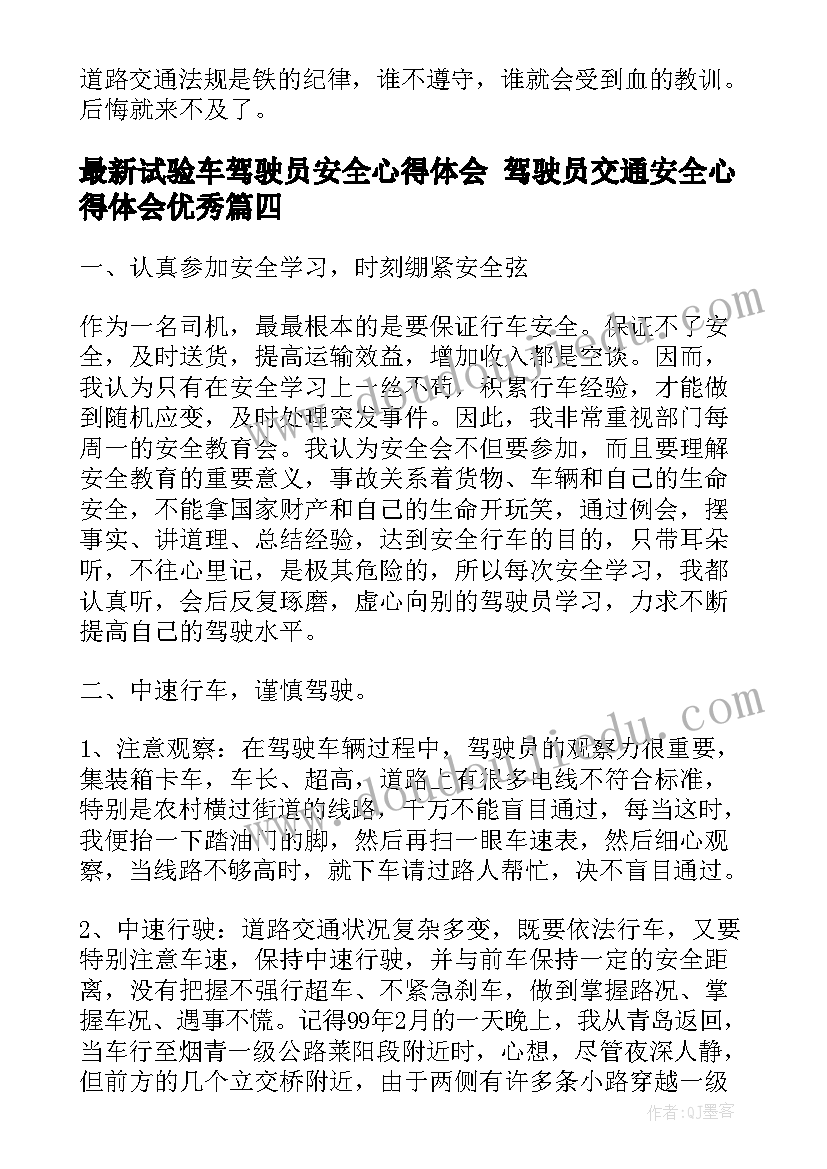 道路交通法规是铁的纪律，谁不遵守，谁就会受到血的教训。后悔就来不及了。

最新试验车驾驶员安全心得体会 驾驶员交通安全心得体会优秀篇四

一、认真参加安全学习，时刻绷紧安全弦

作为一名司机，最最根本的是要保证行车安全。保证不了安全，及时送货，提高运输效益，增加收入都是空谈。因而，我认为只有在安全学习上一丝不苟，积累行车经验，才能做到随机应变，及时处理突发事件。因此，我非常重视部门每周一的安全教育会。我认为安全会不但要参加，而且要理解安全教育的重要意义，事故关系着货物、车辆和自己的生命安全，不能拿国家财产和自己的生命开玩笑，通过例会，摆事实、讲道理、总结经验，达到安全行车的目的，只带耳朵听，不往心里记，是极其危险的，所以每次安全学习，我都认真听，会后反复琢磨，虚心向别的驾驶员学习，力求不断提高自己的驾驶水平。

二、中速行车，谨慎驾驶。

1、注意观察：在驾驶车辆过程中，驾驶员的观察力很重要，集装箱卡车，车长、超高，道路上有很多电线不符合标准，特别是农村横过街道的线路，千万不能盲目通过，每当这时，我便抬一下踏油门的脚，然后再扫一眼车速表，然后细心观察，当线路不够高时，就下车请过路人帮忙，决不盲目通过。

2、中速行驶：道路交通状况复杂多变，既要依法行车，又要特别注意车速，保持中速行驶，并与前车保持一定的安全距离，没有把握不强行超车、不紧急刹车，做到掌握路况、掌握车况、遇事不慌。记得99年2月的一天晚上，我从青岛返回，当车行至烟青一级公路莱阳段附近时，心想，尽管夜深人静，但前方的几个立交桥附近，由于两侧有许多条小路穿越一级

作者：QJ墨客